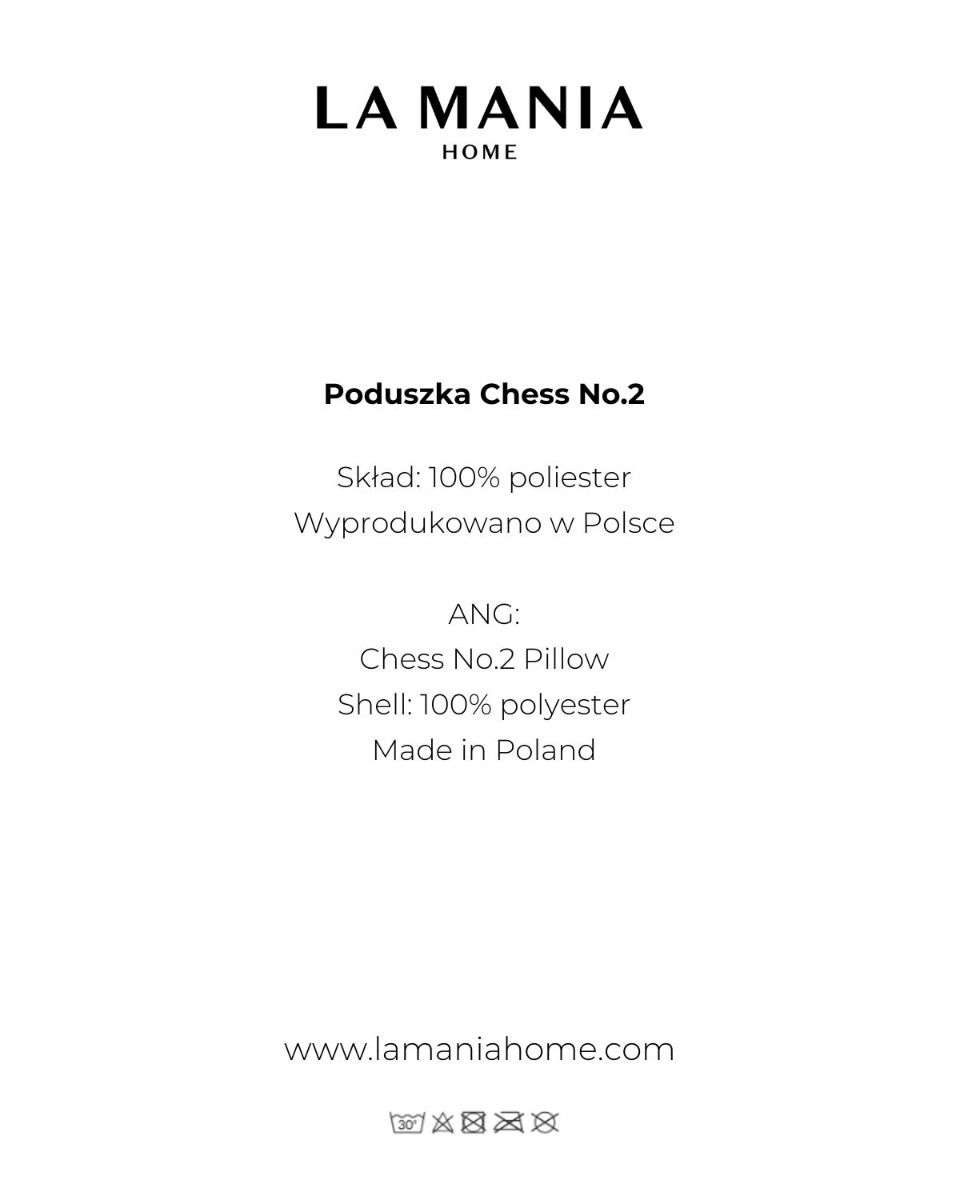 LA MANIA
HOME

Poduszka Chess No.2

Skład: 100% poliester
Wyprodukowano w Polsce

ANG:
Chess No.2 Pillow
Shell: 100% polyester
Made in Poland

www.lamaniahome.com

30°